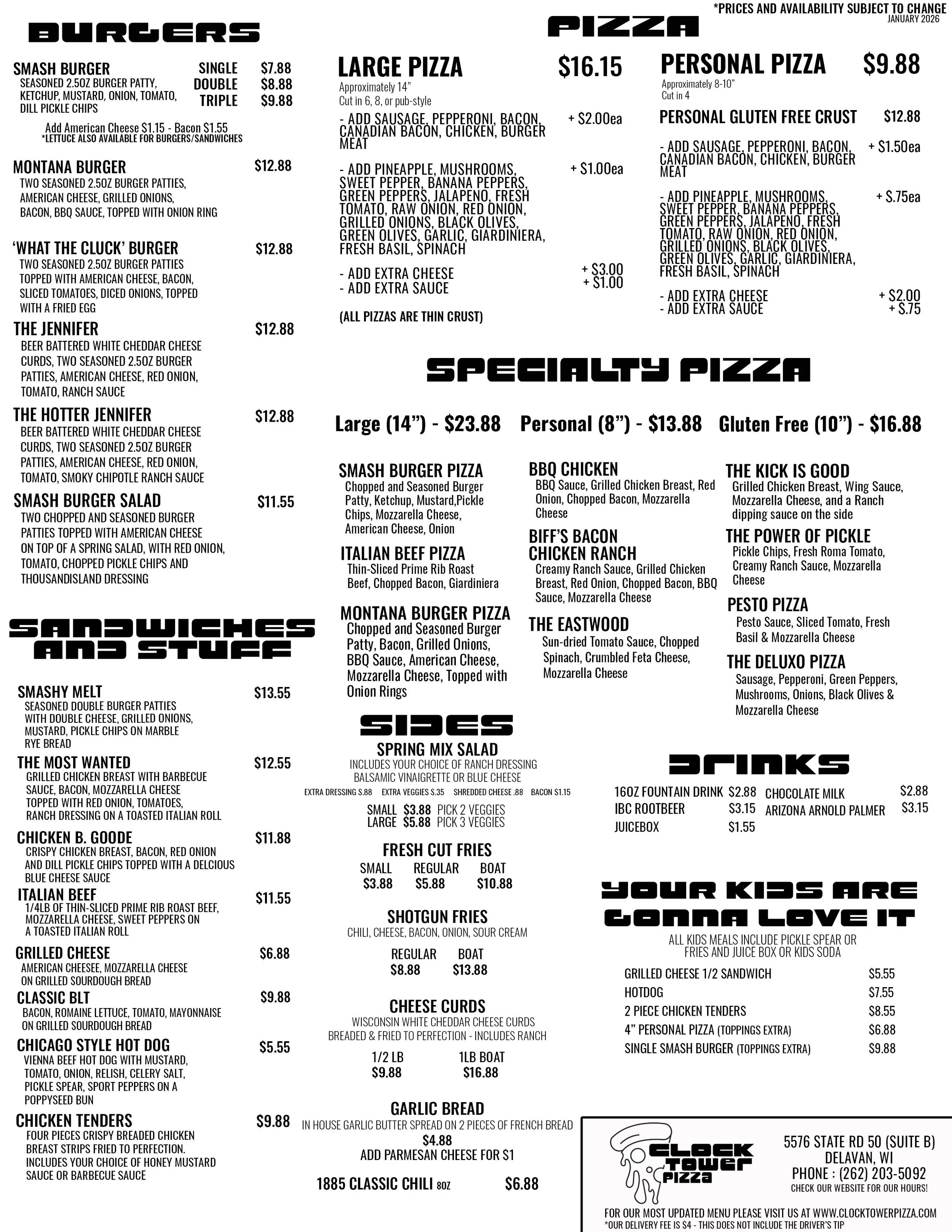 *PRICES AND AVAILABILITY SUBJECT TO CHANGE
JANUARY 2026

BURGERS

SMASH BURGER
SEASONED 2.5OZ BURGER PATTY, KETCHUP, MUSTARD, ONION, TOMATO, DILL PICKLE CHIPS
SINGLE $7.88
DOUBLE $8.88
TRIPLE $9.88

Add American Cheese $1.15 - Bacon $1.55
*LETTUCE ALSO AVAILABLE FOR BURGERS/SANDWICHES

MONTANA BURGER $12.88
TWO SEASONED 2.5OZ BURGER PATTIES, AMERICAN CHEESE, GRILLED ONIONS, BACON, BBQ SAUCE, TOPPED WITH ONION RING

'WHAT THE CLUCK' BURGER $12.88
TWO SEASONED 2.5OZ BURGER PATTIES TOPPED WITH AMERICAN CHEESE, BACON, SLICED TOMATOES, DICED ONIONS, TOPPED WITH A FRIED EGG

THE JENNIFER $12.88
BEER BATTERED WHITE CHEDDAR CHEESE CURDS, TWO SEASONED 2.5OZ BURGER PATTIES, AMERICAN CHEESE, RED ONION, TOMATO, RANCH SAUCE

THE HOTTER JENNIFER $12.88
BEER BATTERED WHITE CHEDDAR CHEESE CURDS, TWO SEASONED 2.5OZ BURGER PATTIES, AMERICAN CHEESE, RED ONION, TOMATO, SMOKY CHIPOTLE RANCH SAUCE

SMASH BURGER SALAD $11.55
TWO CHOPPED AND SEASONED BURGER PATTIES TOPPED WITH AMERICAN CHEESE ON TOP OF A SPRING SALAD, WITH RED ONION, TOMATO, CHOPPED PICKLE CHIPS AND THOUSANDISLAND DRESSING

SANDWICHES AND STUFF

SMASHY MELT $13.55
SEASONED DOUBLE BURGER PATTIES WITH DOUBLE CHEESE, GRILLED ONIONS, MUSTARD, PICKLE CHIPS ON MARBLE RYE BREAD

THE MOST WANTED $12.55
GRILLED CHICKEN BREAST WITH BARBECUE SAUCE, BACON, MOZZARELLA CHEESE TOPPED WITH RED ONION, TOMATOES, RANCH DRESSING ON A TOASTED ITALIAN ROLL

CHICKEN B. GOODE $11.88
CRISPY CHICKEN BREAST, BACON, RED ONION AND DILL PICKLE CHIPS TOPPED WITH A DELCIOUS BLUE CHEESE SAUCE

ITALIAN BEEF $11.55
1/4LB OF THIN-SLICED PRIME RIB ROAST BEEF, MOZZARELLA CHEESE, SWEET PEPPERS ON A TOASTED ITALIAN ROLL

GRILLED CHEESE $6.88
AMERICAN CHEESEE, MOZZARELLA CHEESE ON GRILLED SOURDOUGH BREAD

CLASSIC BLT $9.88
BACON, ROMAINE LETTUCE, TOMATO, MAYONNAISE ON GRILLED SOURDOUGH BREAD

CHICAGO STYLE HOT DOG $5.55
VIENNA BEEF HOT DOG WITH MUSTARD, TOMATO, ONION, RELISH, CELERY SALT, PICKLE SPEAR, SPORT PEPPERS ON A POPPYSEED BUN

CHICKEN TENDERS $9.88
FOUR PIECES CRISPY BREADED CHICKEN BREAST STRIPS FRIED TO PERFECTION. INCLUDES YOUR CHOICE OF HONEY MUSTARD SAUCE OR BARBECUE SAUCE

PIZZA

LARGE PIZZA $16.15
Approximately 14"
Cut in 6, 8, or pub-style
- ADD SAUSAGE, PEPPERONI, BACON, CANADIAN BACON, CHICKEN, BURGER MEAT + $2.00ea
- ADD PINEAPPLE, MUSHROOMS, SWEET PEPPER, BANANA PEPPERS, GREEN PEPPERS, JALAPENO, FRESH TOMATO, RAW ONION, RED ONION, GRILLED ONIONS, BLACK OLIVES, GREEN OLIVES, GARLIC, GIARDINIERA, FRESH BASIL, SPINACH + $1.00ea
- ADD EXTRA CHEESE + $3.00
- ADD EXTRA SAUCE + $1.00
(ALL PIZZAS ARE THIN CRUST)

PERSONAL PIZZA $9.88
Approximately 8-10"
Cut in 4
PERSONAL GLUTEN FREE CRUST $12.88
- ADD SAUSAGE, PEPPERONI, BACON, CANADIAN BACON, CHICKEN, BURGER MEAT + $1.50ea
- ADD PINEAPPLE, MUSHROOMS, SWEET PEPPER, BANANA PEPPERS, GREEN PEPPERS, JALAPENO, FRESH TOMATO, RAW ONION, RED ONION, GRILLED ONIONS, BLACK OLIVES, GREEN OLIVES, GARLIC, GIARDINIERA, FRESH BASIL, SPINACH + $.75ea
- ADD EXTRA CHEESE + $2.00
- ADD EXTRA SAUCE + $.75

SPECIALTY PIZZA

Large (14") - $23.88 Personal (8") - $13.88 Gluten Free (10") - $16.88

SMASH BURGER PIZZA
Chopped and Seasoned Burger Patty, Ketchup, Mustard,Pickle Chips, Mozzarella Cheese, American Cheese, Onion

ITALIAN BEEF PIZZA
Thin-Sliced Prime Rib Roast Beef, Chopped Bacon, Giardiniera

MONTANA BURGER PIZZA
Chopped and Seasoned Burger Patty, Bacon, Grilled Onions, BBQ Sauce, American Cheese, Mozzarella Cheese, Topped with Onion Rings

BBQ CHICKEN
BBQ Sauce, Grilled Chicken Breast, Red Onion, Chopped Bacon, Mozzarella Cheese

BIFF'S BACON CHICKEN RANCH
Creamy Ranch Sauce, Grilled Chicken Breast, Red Onion, Chopped Bacon, BBQ Sauce, Mozzarella Cheese

THE EASTWOOD
Sun-dried Tomato Sauce, Chopped Spinach, Crumbled Feta Cheese, Mozzarella Cheese

THE KICK IS GOOD
Grilled Chicken Breast, Wing Sauce, Mozzarella Cheese, and a Ranch dipping sauce on the side

THE POWER OF PICKLE
Pickle Chips, Fresh Roma Tomato, Creamy Ranch Sauce, Mozzarella Cheese

PESTO PIZZA
Pesto Sauce, Sliced Tomato, Fresh Basil & Mozzarella Cheese

THE DELUXO PIZZA
Sausage, Pepperoni, Green Peppers, Mushrooms, Onions, Black Olives & Mozzarella Cheese

SIDES

SPRING MIX SALAD
INCLUDES YOUR CHOICE OF RANCH DRESSING BALSAMIC VINAIGRETTE OR BLUE CHEESE
EXTRA DRESSING $.88 EXTRA VEGGIES $.35 SHREDDED CHEESE .88 BACON $1.15
SMALL $3.88 PICK 2 VEGGIES
LARGE $5.88 PICK 3 VEGGIES

FRESH CUT FRIES
SMALL $3.88 REGULAR $5.88 BOAT $10.88

SHOTGUN FRIES
CHILI, CHEESE, BACON, ONION, SOUR CREAM
REGULAR $8.88 BOAT $13.88

CHEESE CURDS
WISCONSIN WHITE CHEDDAR CHEESE CURDS BREADED & FRIED TO PERFECTION - INCLUDES RANCH
1/2 LB $9.88 1LB BOAT $16.88

GARLIC BREAD
IN HOUSE GARLIC BUTTER SPREAD ON 2 PIECES OF FRENCH BREAD
$4.88
ADD PARMESAN CHEESE FOR $1

1885 CLASSIC CHILI 8OZ $6.88

DRINKS

16OZ FOUNTAIN DRINK $2.88
IBC ROOTBEER $3.15
JUICEBOX $1.55
CHOCOLATE MILK $2.88
ARIZONA ARNOLD PALMER $3.15

YOUR KIDS ARE GONNA LOVE IT
ALL KIDS MEALS INCLUDE PICKLE SPEAR OR FRIES AND JUICE BOX OR KIDS SODA

GRILLED CHEESE 1/2 SANDWICH $5.55
HOTDOG $7.55
2 PIECE CHICKEN TENDERS $8.55
4" PERSONAL PIZZA (TOPPINGS EXTRA) $6.88
SINGLE SMASH BURGER (TOPPINGS EXTRA) $9.88

CLOCK TOWER PIZZA
5576 STATE RD 50 (SUITE B)
DELAVAN, WI
PHONE : (262) 203-5092
CHECK OUR WEBSITE FOR OUR HOURS!
FOR OUR MOST UPDATED MENU PLEASE VISIT US AT WWW.CLOCKTOWERPIZZA.COM
*OUR DELIVERY FEE IS $4 - THIS DOES NOT INCLUDE THE DRIVER'S TIP